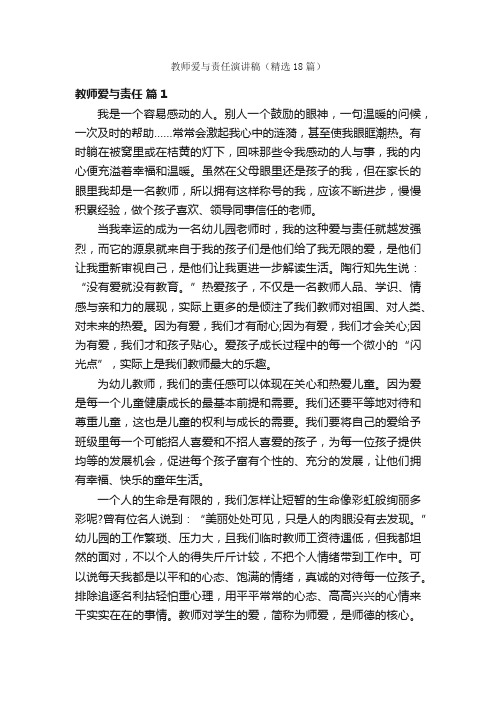 教师爱与责任演讲稿（精选18篇）

教师爱与责任 篇1

我是一个容易感动的人。别人一个鼓励的眼神，一句温暖的问候，一次及时的帮助……常常会激起我心中的涟漪，甚至使我眼眶潮热。有时躺在被窝里或在桔黄的灯下，回味那些令我感动的人与事，我的内心便充溢着幸福和温暖。虽然在父母眼里还是孩子的我，但在家长的眼里我却是一名教师，所以拥有这样称号的我，应该不断进步，慢慢积累经验，做个孩子喜欢、领导同事信任的老师。

当我幸运的成为一名幼儿园老师时，我的这种爱与责任就越发强烈，而它的源泉就来自于我的孩子们是他们给了我无限的爱，是他们让我重新审视自己，是他们让我更进一步解读生活。陶行知先生说：“没有爱就没有教育。”热爱孩子，不仅是一名教师人品、学识、情感与亲和力的展现，实际上更多的是倾注了我们教师对祖国、对人类、对未来的热爱。因为有爱，我们才有耐心;因为有爱，我们才会关心;因为有爱，我们才和孩子贴心。爱孩子成长过程中的每一个微小的“闪光点”，实际上是我们教师最大的乐趣。

为幼儿教师，我们的责任感可以体现在关心和热爱儿童。因为爱是每一个儿童健康成长的最基本前提和需要。我们还要平等地对待和尊重儿童，这也是儿童的权利与成长的需要。我们要将自己的爱给予班级里每一个可能招人喜爱和不招人喜爱的孩子，为每一位孩子提供均等的发展机会，促进每个孩子富有个性的、充分的发展，让他们拥有幸福、快乐的童年生活。

一个人的生命是有限的，我们怎样让短暂的生命像彩虹般绚丽多彩呢?曾有位名人说到：“美丽处处可见，只是人的肉眼没有去发现。”幼儿园的工作繁琐、压力大，且我们临时教师工资待遇低，但我都坦然的面对，不以个人的得失斤斤计较，不把个人情绪带到工作中。可以说每天我都是以平和的心态、饱满的情绪，真诚的对待每一位孩子。排除追逐名利拈轻怕重心理，用平平常常的心态、高高兴兴的心情来干实实在在的事情。教师对学生的爱，简称为师爱，是师德的核心。